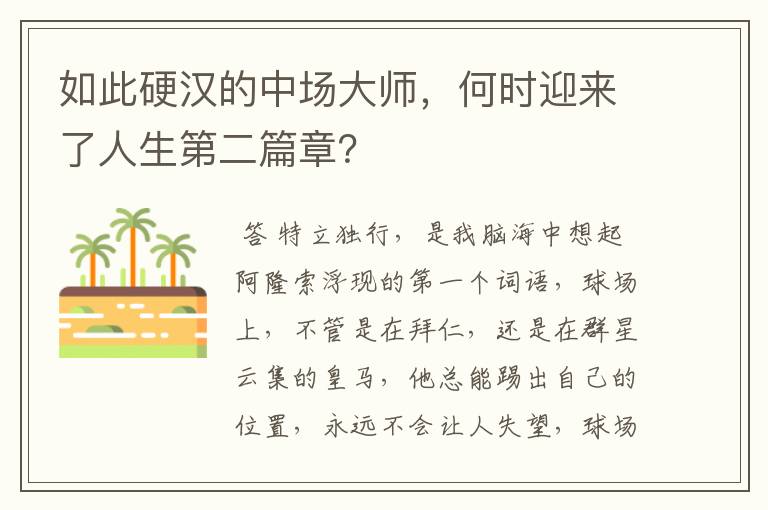 如此硬汉的中场大师，何时迎来了人生第二篇章?

答 特立独行，是我脑海中想起阿隆索浮现的第一个词语，球场上，不管是在拜仁，还是在群星云集的皇马，他总能踢出自己的位置，永远不会让人失望，球场